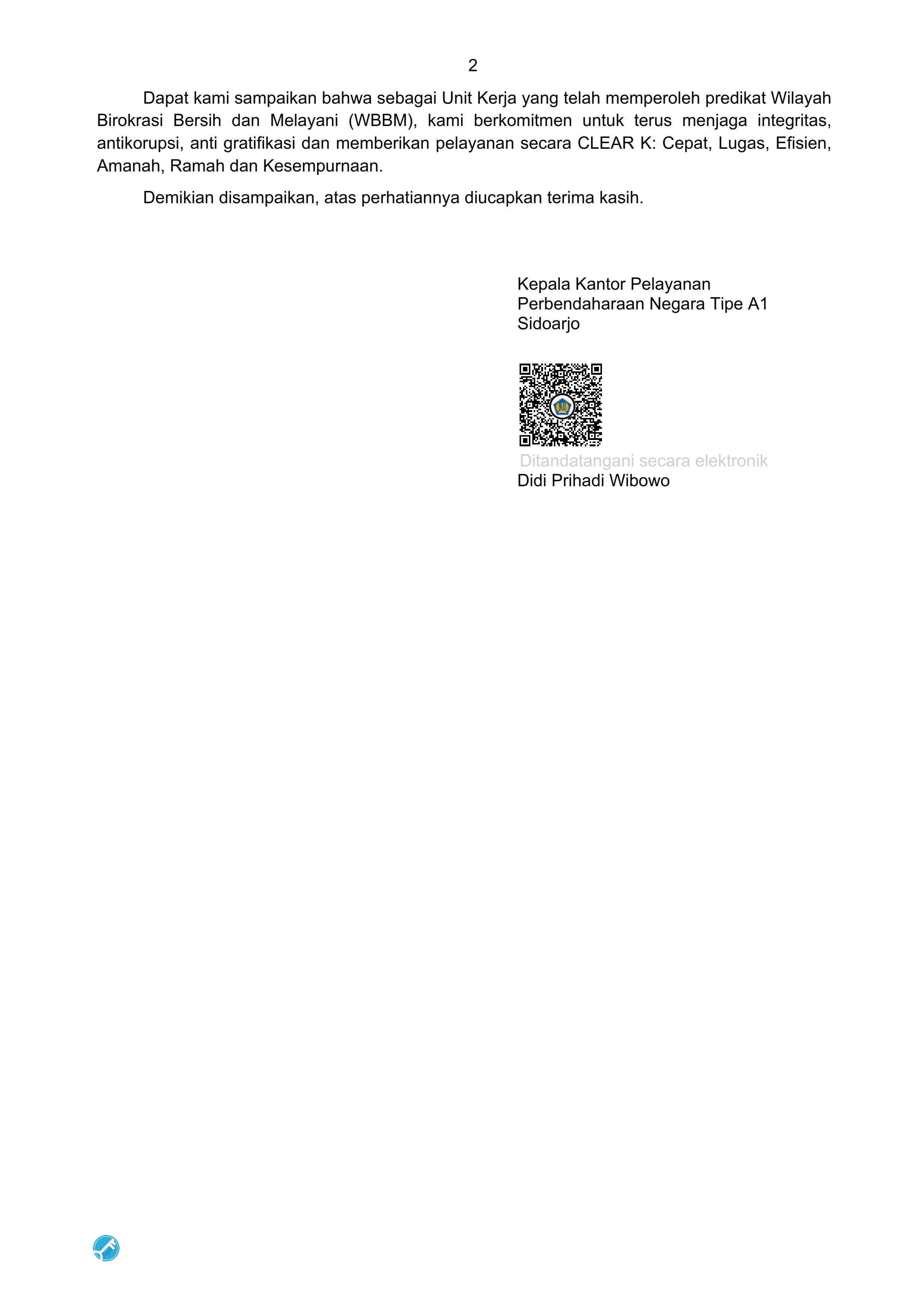 2

Dapat kami sampaikan bahwa sebagai Unit Kerja yang telah memperoleh predikat Wilayah Birokrasi Bersih dan Melayani (WBBM), kami berkomitmen untuk terus menjaga integritas, antikorupsi, anti gratifikasi dan memberikan pelayanan secara CLEAR K: Cepat, Lugas, Efisien, Amanah, Ramah dan Kesempurnaan.

Demikian disampaikan, atas perhatiannya diucapkan terima kasih.

Kepala Kantor Pelayanan
Perbendaharaan Negara Tipe A1
Sidoarjo

Ditandatangani secara elektronik
Didi Prihadi Wibowo